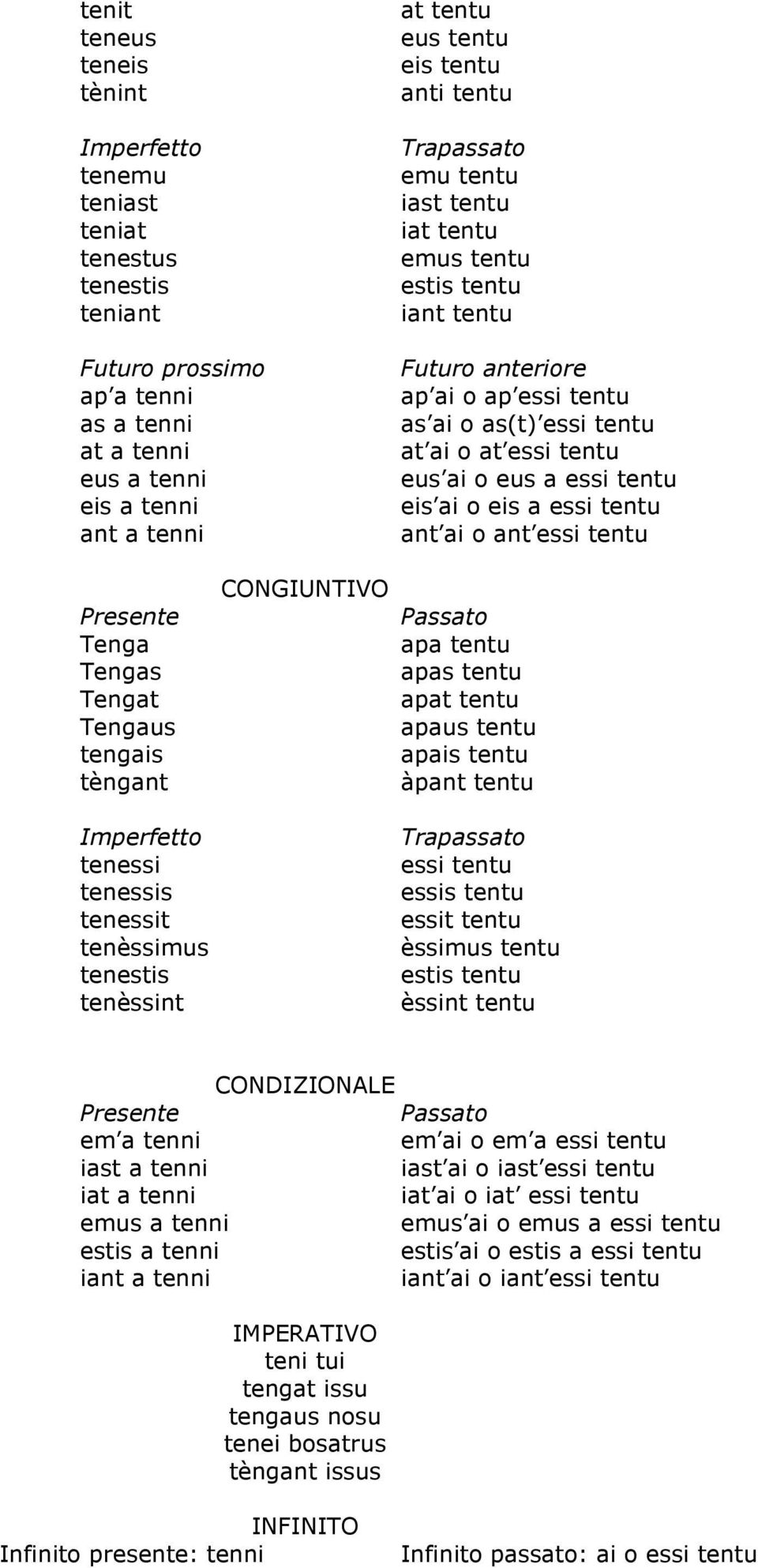 tenit
teneus
teneis
tènint

Imperfetto
tenemu
teniast
teniat
tenestus
tenestis
teniant

Futuro prossimo
ap'a tenni
as a tenni
at a tenni
eus a tenni
eis a tenni
ant a tenni

at tentu
eus tentu
eis tentu
anti tentu

Trapassato
emu tentu
iast tentu
iat tentu
emus tentu
estis tentu
iant tentu

Futuro anteriore
ap'ai o ap'essi tentu
as'ai o as(t)'essi tentu
at'ai o at'essi tentu
eus'ai o eus a essi tentu
eis'ai o eis a essi tentu
ant'ai o ant'essi tentu

CONGIUNTIVO

Presente
Tenga
Tengas
Tengat
Tengaus
tengais
tèngant

Imperfetto
tenessi
tenessis
tenessit
tenèssimus
tenestis
tenèssint

Passato
apa tentu
apas tentu
apat tentu
apaus tentu
apais tentu
àpant tentu

Trapassato
essi tentu
essis tentu
essit tentu
èssimus tentu
estis tentu
èssint tentu

CONDIZIONALE

Presente
em'a tenni
iast a tenni
iat a tenni
emus a tenni
estis a tenni
iant a tenni

Passato
em'ai o em'a essi tentu
iast'ai o iast'essi tentu
iat'ai o iat' essi tentu
emus'ai o emus a essi tentu
estis'ai o estis a essi tentu
iant'ai o iant'essi tentu

IMPERATIVO
teni tui
tengat issu
tengaus nosu
tenei bosatrus
tèngant issus

INFINITO
Infinito presente: tenni

Infinito passato: ai o essi tentu